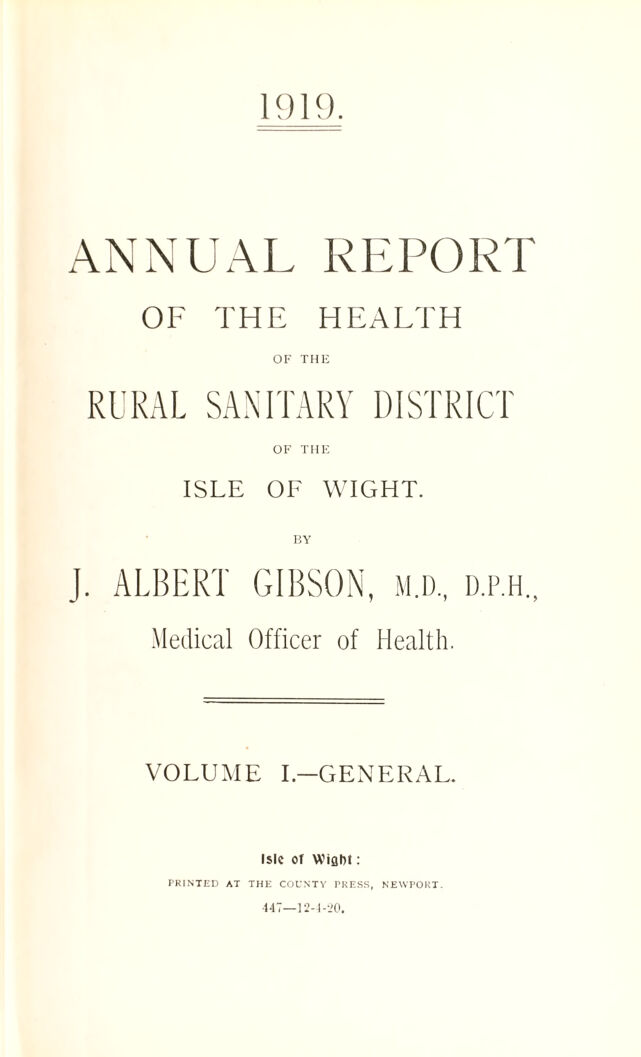 1919.

ANNUAL REPORT

OF THE HEALTH

OF THE

RURAL SANITARY DISTRICT

OF THE

ISLE OF WIGHT.

BY

J. ALBERT GIBSON, M.D., D.P.H.,

Medical Officer of Health.

VOLUME I.—GENERAL.

Isle of Wight:

PRINTED AT THE COUNTY PRESS, NEWPORT.

447—12-4-20.